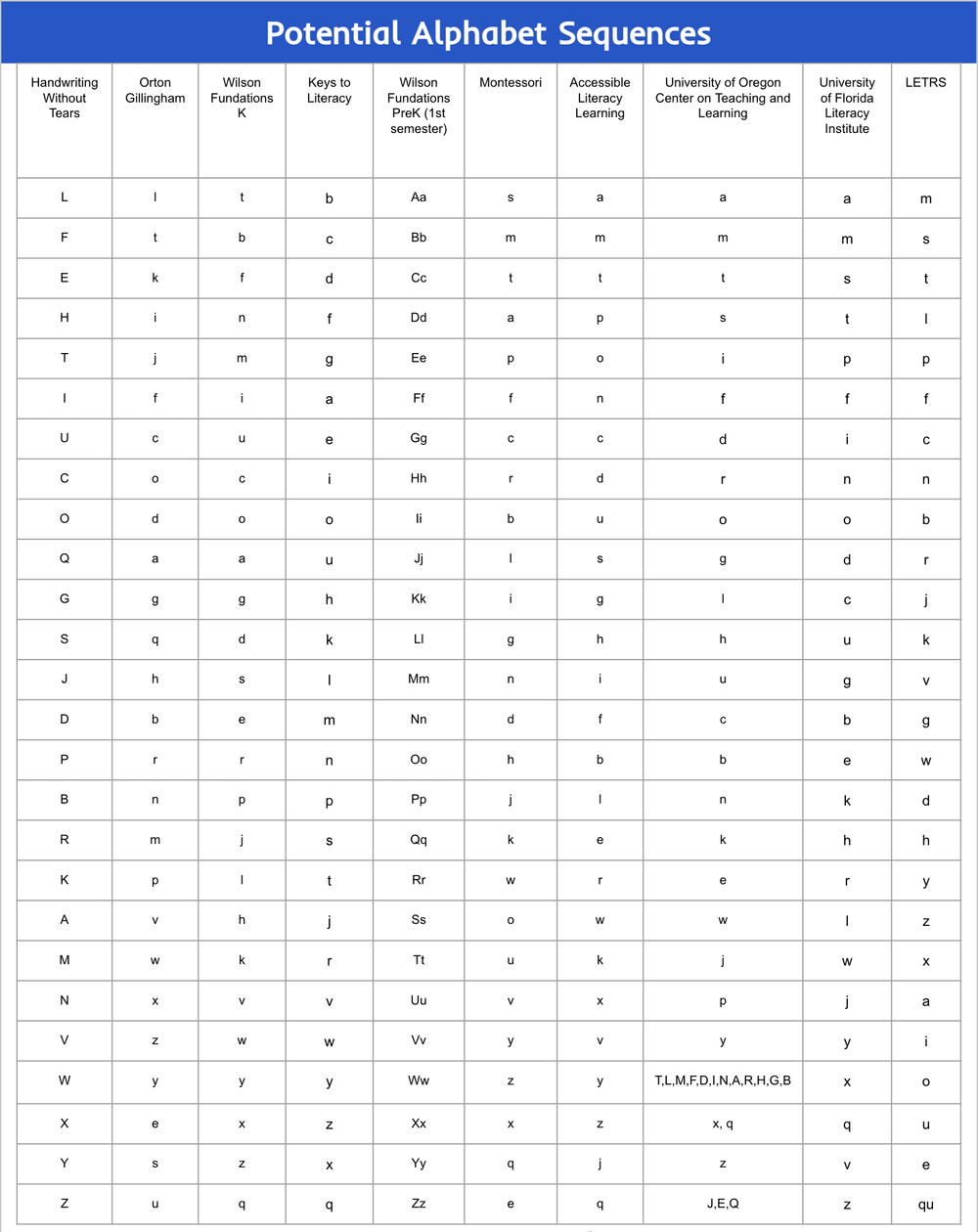 Potential Alphabet Sequences

| Handwriting Without Tears | Orton Gillingham | Wilson Fundations K | Keys to Literacy | Wilson Fundations PreK (1st semester) | Montessori | Accessible Literacy Learning | University of Oregon Center on Teaching and Learning | University of Florida Literacy Institute | LETRS |
|---|---|---|---|---|---|---|---|---|---|
| L | l | t | b | Aa | s | a | a | a | m |
| F | t | b | c | Bb | m | m | m | m | s |
| E | k | f | d | Cc | t | t | t | s | t |
| H | i | n | f | Dd | a | p | s | t | l |
| T | j | m | g | Ee | p | o | i | p | p |
| I | f | i | a | Ff | f | n | f | f | f |
| U | c | u | e | Gg | c | c | d | i | c |
| C | o | c | i | Hh | r | d | r | n | n |
| O | d | o | o | Ii | b | u | o | o | b |
| Q | a | a | u | Jj | l | s | g | d | r |
| G | g | g | h | Kk | i | g | l | c | j |
| S | q | d | k | Ll | g | h | h | u | k |
| J | h | s | l | Mm | n | i | u | g | v |
| D | b | e | m | Nn | d | f | c | b | g |
| P | r | r | n | Oo | h | b | b | e | w |
| B | n | p | p | Pp | j | l | n | k | d |
| R | m | j | s | Qq | k | e | k | h | h |
| K | p | l | t | Rr | w | r | e | r | y |
| A | v | h | j | Ss | o | w | w | l | z |
| M | w | k | r | Tt | u | k | j | w | x |
| N | x | v | v | Uu | v | x | p | j | a |
| V | z | w | w | Vv | y | v | y | y | i |
| W | y | y | y | Ww | z | y | T,L,M,F,D,I,N,A,R,H,G,B | x | o |
| X | e | x | z | Xx | x | z | x, q | q | u |
| Y | s | z | x | Yy | q | j | z | v | e |
| Z | u | q | q | Zz | e | q | J,E,Q | z | qu |